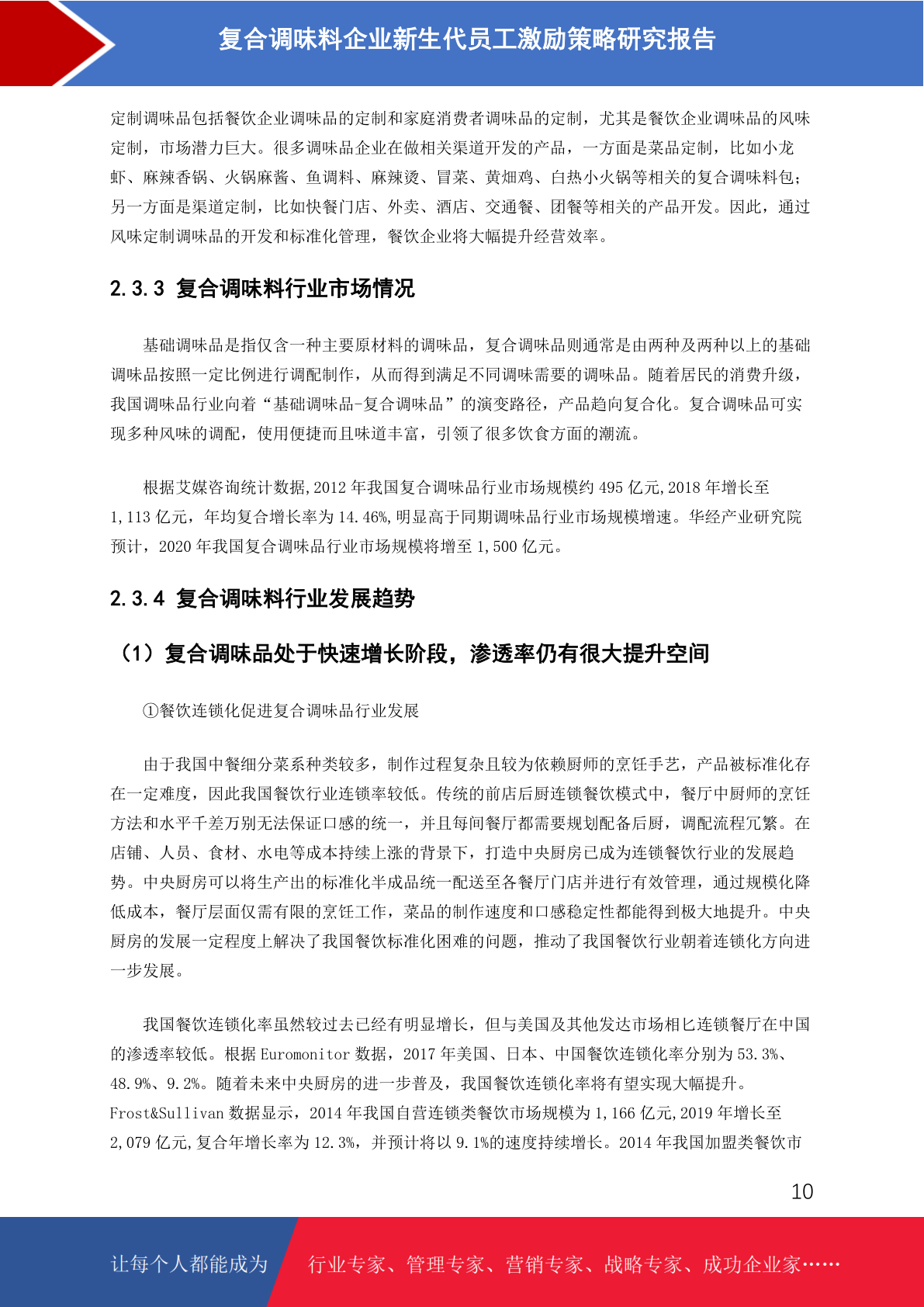 复合调味料企业新生代员工激励策略研究报告

定制调味品包括餐饮企业调味品的定制和家庭消费者调味品的定制，尤其是餐饮企业调味品的风味定制，市场潜力巨大。很多调味品企业在做相关渠道开发的产品，一方面是菜品定制，比如小龙虾、麻辣香锅、火锅麻酱、鱼调料、麻辣烫、冒菜、黄焖鸡、白热小火锅等相关的复合调味料包；另一方面是渠道定制，比如快餐门店、外卖、酒店、交通餐、团餐等相关的产品开发。因此，通过风味定制调味品的开发和标准化管理，餐饮企业将大幅提升经营效率。

2.3.3 复合调味料行业市场情况

基础调味品是指仅含一种主要原材料的调味品，复合调味品则通常是由两种及两种以上的基础调味品按照一定比例进行调配制作，从而得到满足不同调味需要的调味品。随着居民的消费升级，我国调味品行业向着“基础调味品-复合调味品”的演变路径，产品趋向复合化。复合调味品可实现多种风味的调配，使用便捷而且味道丰富，引领了很多饮食方面的潮流。

根据艾媒咨询统计数据,2012 年我国复合调味品行业市场规模约 495 亿元,2018 年增长至 1,113 亿元，年均复合增长率为 14.46%,明显高于同期调味品行业市场规模增速。华经产业研究院预计，2020 年我国复合调味品行业市场规模将增至 1,500 亿元。

2.3.4 复合调味料行业发展趋势

（1）复合调味品处于快速增长阶段，渗透率仍有很大提升空间

①餐饮连锁化促进复合调味品行业发展

由于我国中餐细分菜系种类较多，制作过程复杂且较为依赖厨师的烹饪手艺，产品被标准化存在一定难度，因此我国餐饮行业连锁率较低。传统的前店后厨连锁餐饮模式中，餐厅中厨师的烹饪方法和水平千差万别无法保证口感的统一，并且每间餐厅都需要规划配备后厨，调配流程冗繁。在店铺、人员、食材、水电等成本持续上涨的背景下，打造中央厨房已成为连锁餐饮行业的发展趋势。中央厨房可以将生产出的标准化半成品统一配送至各餐厅门店并进行有效管理，通过规模化降低成本，餐厅层面仅需有限的烹饪工作，菜品的制作速度和口感稳定性都能得到极大地提升。中央厨房的发展一定程度上解决了我国餐饮标准化困难的问题，推动了我国餐饮行业朝着连锁化方向进一步发展。

我国餐饮连锁化率虽然较过去已经有明显增长，但与美国及其他发达市场相匕连锁餐厅在中国的渗透率较低。根据 Euromonitor 数据，2017 年美国、日本、中国餐饮连锁化率分别为 53.3%、48.9%、9.2%。随着未来中央厨房的进一步普及，我国餐饮连锁化率将有望实现大幅提升。Frost&Sullivan 数据显示，2014 年我国自营连锁类餐饮市场规模为 1,166 亿元,2019 年增长至 2,079 亿元,复合年增长率为 12.3%，并预计将以 9.1%的速度持续增长。2014 年我国加盟类餐饮市

10

让每个人都能成为 行业专家、管理专家、营销专家、战略专家、成功企业家……